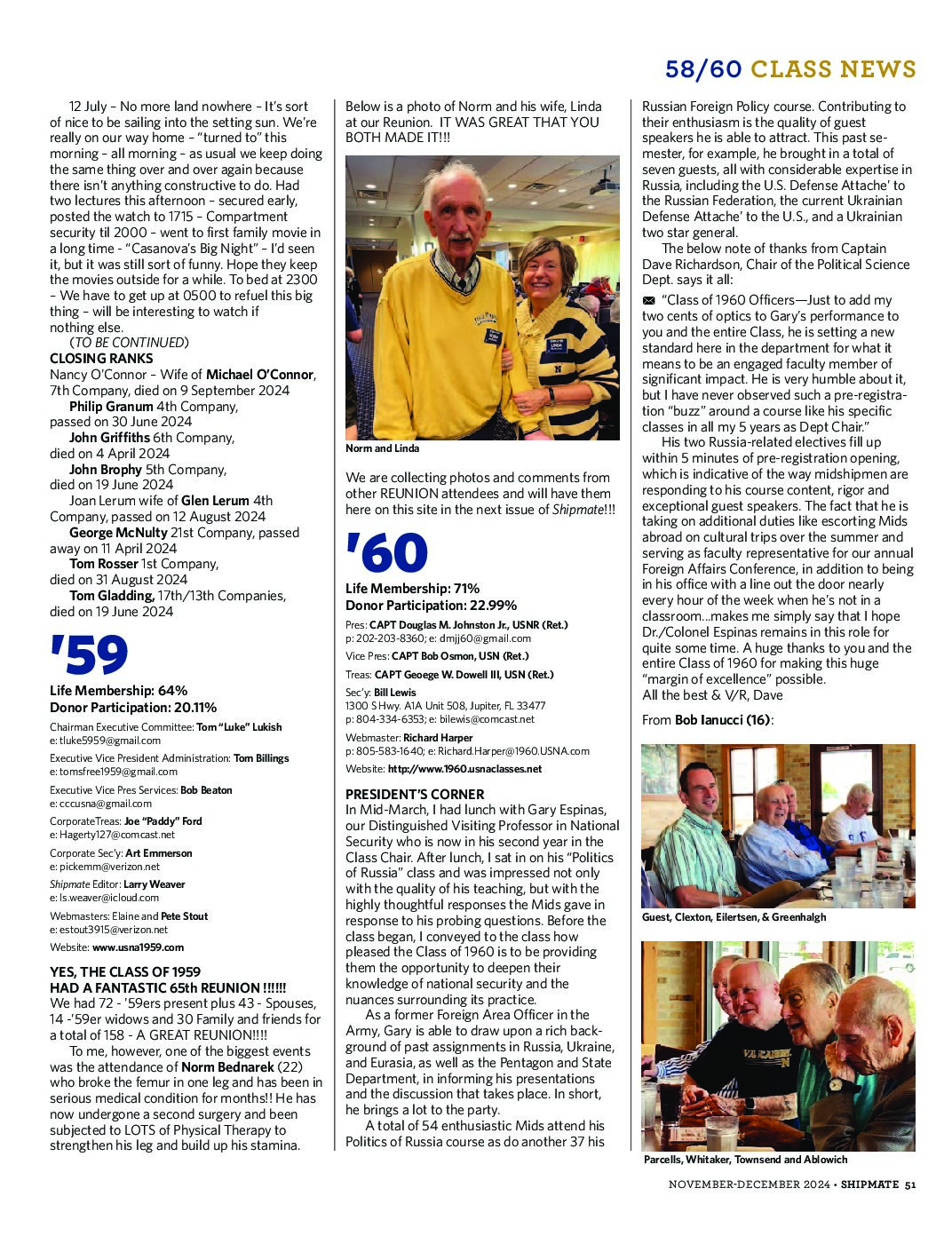 58/60 CLASS NEWS

12 July – No more land nowhere – It's sort of nice to be sailing into the setting sun. We're really on our way home – "turned to" this morning – all morning – as usual we keep doing the same thing over and over again because there isn't anything constructive to do. Had two lectures this afternoon – secured early, posted the watch to 1715 – Compartment security til 2000 – went to first family movie in a long time - "Casanova's Big Night" – I'd seen it, but it was still sort of funny. Hope they keep the movies outside for a while. To bed at 2300 – We have to get up at 0500 to refuel this big thing – will be interesting to watch if nothing else.

(TO BE CONTINUED)

CLOSING RANKS

Nancy O'Connor – Wife of Michael O'Connor, 7th Company, died on 9 September 2024

Philip Granum 4th Company, passed on 30 June 2024

John Griffiths 6th Company, died on 4 April 2024

John Brophy 5th Company, died on 19 June 2024

Joan Lerum wife of Glen Lerum 4th Company, passed on 12 August 2024

George McNulty 21st Company, passed away on 11 April 2024

Tom Rosser 1st Company, died on 31 August 2024

Tom Gladding, 17th/13th Companies, died on 19 June 2024

'59

Life Membership: 64%
Donor Participation: 20.11%

Chairman Executive Committee: Tom "Luke" Lukish
e: tluke5959@gmail.com

Executive Vice President Administration: Tom Billings
e: tomsfree1959@gmail.com

Executive Vice Pres Services: Bob Beaton
e: cccusna@gmail.com

CorporateTreas: Joe "Paddy" Ford
e: Hagerty127@comcast.net

Corporate Sec'y: Art Emmerson
e: pickemm@verizon.net

Shipmate Editor: Larry Weaver
e: ls.weaver@icloud.com

Webmasters: Elaine and Pete Stout
e: estout3915@verizon.net

Website: www.usna1959.com

YES, THE CLASS OF 1959 HAD A FANTASTIC 65th REUNION !!!!!!

We had 72 - '59ers present plus 43 - Spouses, 14 -'59er widows and 30 Family and friends for a total of 158 - A GREAT REUNION!!!!

To me, however, one of the biggest events was the attendance of Norm Bednarek (22) who broke the femur in one leg and has been in serious medical condition for months!! He has now undergone a second surgery and been subjected to LOTS of Physical Therapy to strengthen his leg and build up his stamina.

Below is a photo of Norm and his wife, Linda at our Reunion. IT WAS GREAT THAT YOU BOTH MADE IT!!!

Norm and Linda

We are collecting photos and comments from other REUNION attendees and will have them here on this site in the next issue of Shipmate!!!

'60

Life Membership: 71%
Donor Participation: 22.99%

Pres: CAPT Douglas M. Johnston Jr., USNR (Ret.)
p: 202-203-8360; e: dmjj60@gmail.com

Vice Pres: CAPT Bob Osmon, USN (Ret.)

Treas: CAPT Geoege W. Dowell III, USN (Ret.)

Sec'y: Bill Lewis
1300 S Hwy. A1A Unit 508, Jupiter, FL 33477
p: 804-334-6353; e: bilewis@comcast.net

Webmaster: Richard Harper
p: 805-583-1640; e: Richard.Harper@1960.USNA.com

Website: http://www.1960.usnaclasses.net

PRESIDENT'S CORNER

In Mid-March, I had lunch with Gary Espinas, our Distinguished Visiting Professor in National Security who is now in his second year in the Class Chair. After lunch, I sat in on his "Politics of Russia" class and was impressed not only with the quality of his teaching, but with the highly thoughtful responses the Mids gave in response to his probing questions. Before the class began, I conveyed to the class how pleased the Class of 1960 is to be providing them the opportunity to deepen their knowledge of national security and the nuances surrounding its practice.

As a former Foreign Area Officer in the Army, Gary is able to draw upon a rich background of past assignments in Russia, Ukraine, and Eurasia, as well as the Pentagon and State Department, in informing his presentations and the discussion that takes place. In short, he brings a lot to the party.

A total of 54 enthusiastic Mids attend his Politics of Russia course as do another 37 his Russian Foreign Policy course. Contributing to their enthusiasm is the quality of guest speakers he is able to attract. This past semester, for example, he brought in a total of seven guests, all with considerable expertise in Russia, including the U.S. Defense Attache' to the Russian Federation, the current Ukrainian Defense Attache' to the U.S., and a Ukrainian two star general.

The below note of thanks from Captain Dave Richardson, Chair of the Political Science Dept. says it all:

"Class of 1960 Officers—Just to add my two cents of optics to Gary's performance to you and the entire Class, he is setting a new standard here in the department for what it means to be an engaged faculty member of significant impact. He is very humble about it, but I have never observed such a pre-registration "buzz" around a course like his specific classes in all my 5 years as Dept Chair."

His two Russia-related electives fill up within 5 minutes of pre-registration opening, which is indicative of the way midshipmen are responding to his course content, rigor and exceptional guest speakers. The fact that he is taking on additional duties like escorting Mids abroad on cultural trips over the summer and serving as faculty representative for our annual Foreign Affairs Conference, in addition to being in his office with a line out the door nearly every hour of the week when he's not in a classroom...makes me simply say that I hope Dr./Colonel Espinas remains in this role for quite some time. A huge thanks to you and the entire Class of 1960 for making this huge "margin of excellence" possible.
All the best & V/R, Dave

From Bob Ianucci (16):

Guest, Clexton, Eilertsen, & Greenhalgh

Parcells, Whitaker, Townsend and Ablowich

NOVEMBER-DECEMBER 2024 • SHIPMATE 51